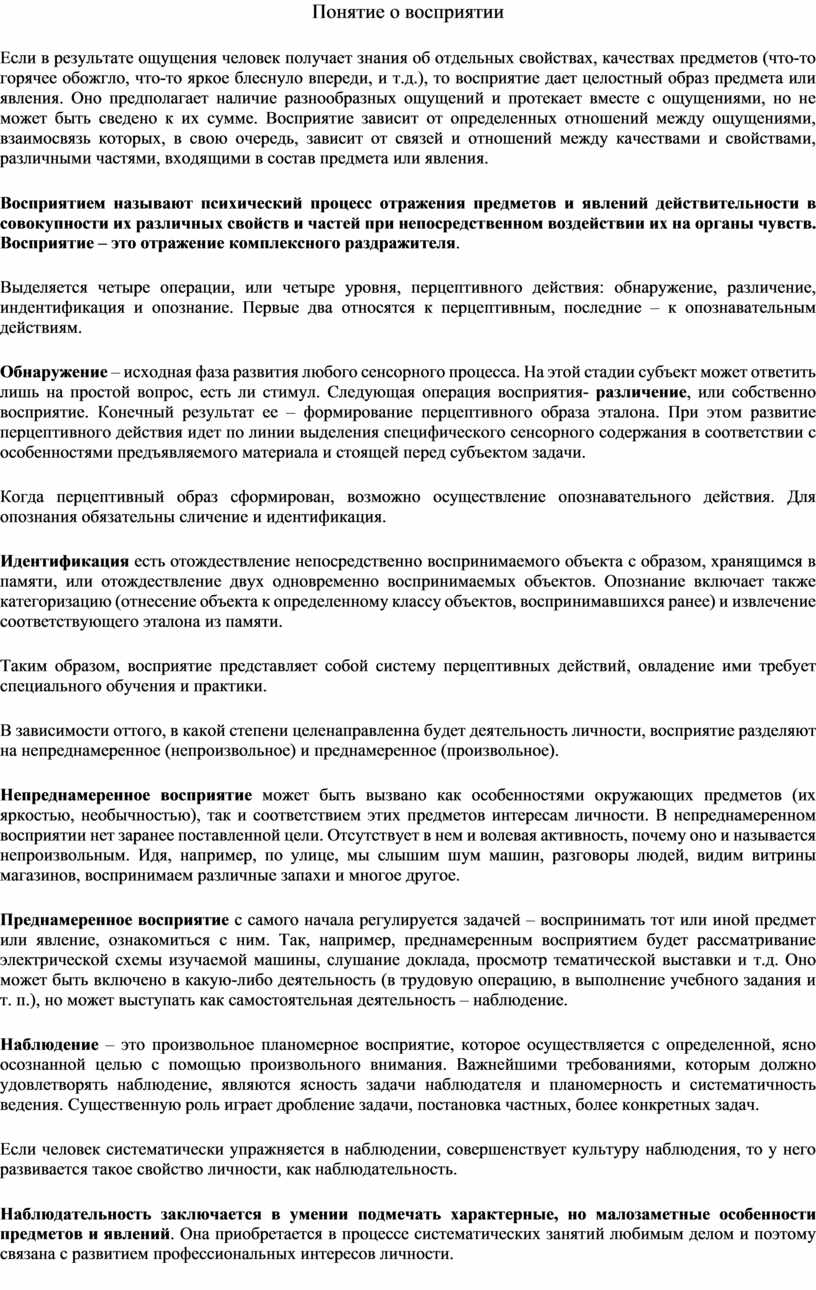 Понятие о восприятии

Если в результате ощущения человек получает знания об отдельных свойствах, качествах предметов (что-то горячее обожгло, что-то яркое блеснуло впереди, и т.д.), то восприятие дает целостный образ предмета или явления. Оно предполагает наличие разнообразных ощущений и протекает вместе с ощущениями, но не может быть сведено к их сумме. Восприятие зависит от определенных отношений между ощущениями, взаимосвязь которых, в свою очередь, зависит от связей и отношений между качествами и свойствами, различными частями, входящими в состав предмета или явления.

Восприятием называют психический процесс отражения предметов и явлений действительности в совокупности их различных свойств и частей при непосредственном воздействии их на органы чувств. Восприятие – это отражение комплексного раздражителя.

Выделяется четыре операции, или четыре уровня, перцептивного действия: обнаружение, различение, индентификация и опознание. Первые два относятся к перцептивным, последние – к опознавательным действиям.

Обнаружение – исходная фаза развития любого сенсорного процесса. На этой стадии субъект может ответить лишь на простой вопрос, есть ли стимул. Следующая операция восприятия- различение, или собственно восприятие. Конечный результат ее – формирование перцептивного образа эталона. При этом развитие перцептивного действия идет по линии выделения специфического сенсорного содержания в соответствии с особенностями предъявляемого материала и стоящей перед субъектом задачи.

Когда перцептивный образ сформирован, возможно осуществление опознавательного действия. Для опознания обязательны сличение и идентификация.

Идентификация есть отождествление непосредственно воспринимаемого объекта с образом, хранящимся в памяти, или отождествление двух одновременно воспринимаемых объектов. Опознание включает также категоризацию (отнесение объекта к определенному классу объектов, воспринимавшихся ранее) и извлечение соответствующего эталона из памяти.

Таким образом, восприятие представляет собой систему перцептивных действий, овладение ими требует специального обучения и практики.

В зависимости оттого, в какой степени целенаправленна будет деятельность личности, восприятие разделяют на непреднамеренное (непроизвольное) и преднамеренное (произвольное).

Непреднамеренное восприятие может быть вызвано как особенностями окружающих предметов (их яркостью, необычностью), так и соответствием этих предметов интересам личности. В непреднамеренном восприятии нет заранее поставленной цели. Отсутствует в нем и волевая активность, почему оно и называется непроизвольным. Идя, например, по улице, мы слышим шум машин, разговоры людей, видим витрины магазинов, воспринимаем различные запахи и многое другое.

Преднамеренное восприятие с самого начала регулируется задачей – воспринимать тот или иной предмет или явление, ознакомиться с ним. Так, например, преднамеренным восприятием будет рассматривание электрической схемы изучаемой машины, слушание доклада, просмотр тематической выставки и т.д. Оно может быть включено в какую-либо деятельность (в трудовую операцию, в выполнение учебного задания и т. п.), но может выступать как самостоятельная деятельность – наблюдение.

Наблюдение – это произвольное планомерное восприятие, которое осуществляется с определенной, ясно осознанной целью с помощью произвольного внимания. Важнейшими требованиями, которым должно удовлетворять наблюдение, являются ясность задачи наблюдателя и планомерность и систематичность ведения. Существенную роль играет дробление задачи, постановка частных, более конкретных задач.

Если человек систематически упражняется в наблюдении, совершенствует культуру наблюдения, то у него развивается такое свойство личности, как наблюдательность.

Наблюдательность заключается в умении подмечать характерные, но малозаметные особенности предметов и явлений. Она приобретается в процессе систематических занятий любимым делом и поэтому связана с развитием профессиональных интересов личности.